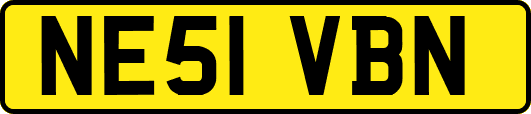 NE51 VBN